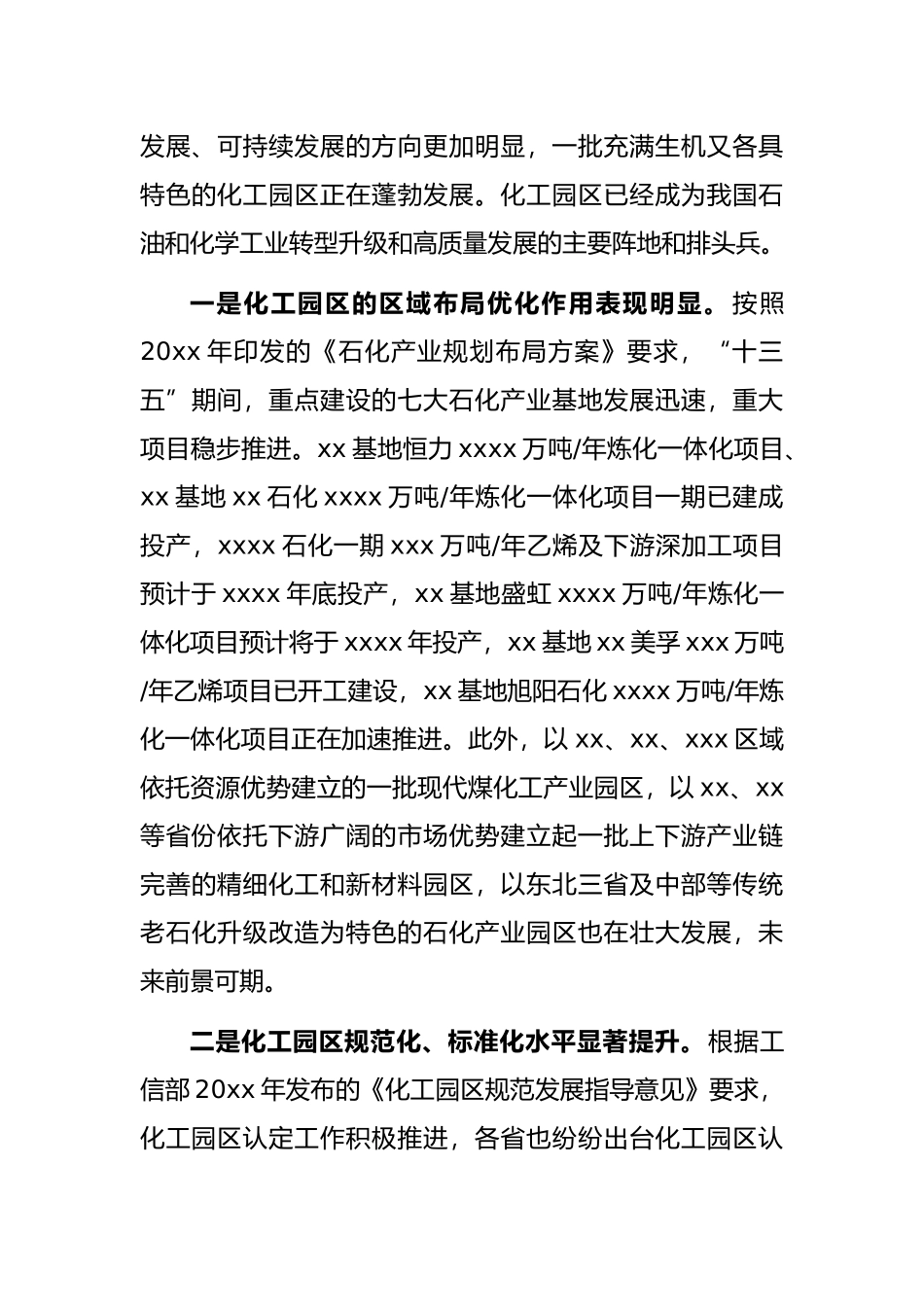 发展、可持续发展的方向更加明显，一批充满生机又各具特色的化工园区正在蓬勃发展。化工园区已经成为我国石油和化学工业转型升级和高质量发展的主要阵地和排头兵。

一是化工园区的区域布局优化作用表现明显。按照20xx年印发的《石化产业规划布局方案》要求，“十三五”期间，重点建设的七大石化产业基地发展迅速，重大项目稳步推进。xx基地恒力xxxx万吨/年炼化一体化项目、xx基地xx石化xxxx万吨/年炼化一体化项目一期已建成投产，xxxx石化一期xxx万吨/年乙烯及下游深加工项目预计于xxxx年底投产，xx基地盛虹xxxx万吨/年炼化一体化项目预计将于xxxx年投产，xx基地xx美孚xxx万吨/年乙烯项目已开工建设，xx基地旭阳石化xxxx万吨/年炼化一体化项目正在加速推进。此外，以xx、xx、xxx区域依托资源优势建立的一批现代煤化工产业园区，以xx、xx等省份依托下游广阔的市场优势建立起一批上下游产业链完善的精细化工和新材料园区，以东北三省及中部等传统老石化升级改造为特色的石化产业园区也在壮大发展，未来前景可期。

二是化工园区规范化、标准化水平显著提升。根据工信部20xx年发布的《化工园区规范发展指导意见》要求，化工园区认定工作积极推进，各省也纷纷出台化工园区认